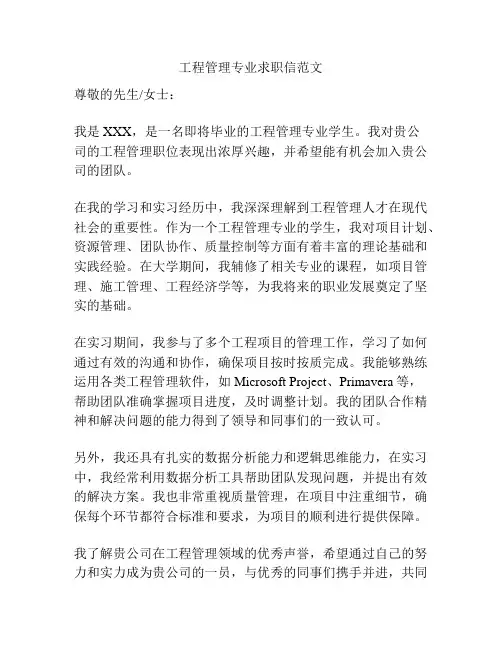 工程管理专业求职信范文

尊敬的先生/女士：

我是 XXX，是一名即将毕业的工程管理专业学生。我对贵公司的工程管理职位表现出浓厚兴趣，并希望能有机会加入贵公司的团队。

在我的学习和实习经历中，我深深理解到工程管理人才在现代社会的重要性。作为一个工程管理专业的学生，我对项目计划、资源管理、团队协作、质量控制等方面有着丰富的理论基础和实践经验。在大学期间，我辅修了相关专业的课程，如项目管理、施工管理、工程经济学等，为我将来的职业发展奠定了坚实的基础。

在实习期间，我参与了多个工程项目的管理工作，学习了如何通过有效的沟通和协作，确保项目按时按质完成。我能够熟练运用各类工程管理软件，如 Microsoft Project、Primavera 等，帮助团队准确掌握项目进度，及时调整计划。我的团队合作精神和解决问题的能力得到了领导和同事们的一致认可。

另外，我还具有扎实的数据分析能力和逻辑思维能力，在实习中，我经常利用数据分析工具帮助团队发现问题，并提出有效的解决方案。我也非常重视质量管理，在项目中注重细节，确保每个环节都符合标准和要求，为项目的顺利进行提供保障。

我了解贵公司在工程管理领域的优秀声誉，希望通过自己的努力和实力成为贵公司的一员，与优秀的同事们携手并进，共同